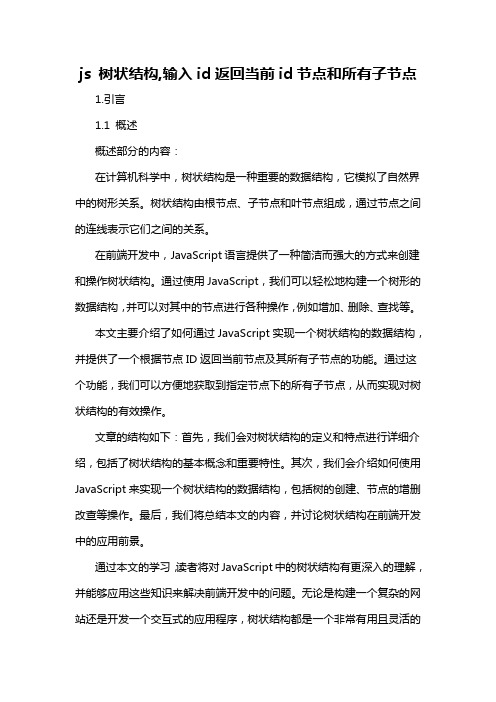 js 树状结构,输入 id 返回当前 id 节点和所有子节点

1.引言

1.1 概述

概述部分的内容：

在计算机科学中，树状结构是一种重要的数据结构，它模拟了自然界中的树形关系。树状结构由根节点、子节点和叶节点组成，通过节点之间的连线表示它们之间的关系。

在前端开发中，JavaScript 语言提供了一种简洁而强大的方式来创建和操作树状结构。通过使用 JavaScript，我们可以轻松地构建一个树形的数据结构，并可以对其中的节点进行各种操作，例如增加、删除、查找等。

本文主要介绍了如何通过 JavaScript 实现一个树状结构的数据结构，并提供了一个根据节点 ID 返回当前节点及其所有子节点的功能。通过这个功能，我们可以方便地获取到指定节点下的所有子节点，从而实现对树状结构的有效操作。

文章的结构如下：首先，我们会对树状结构的定义和特点进行详细介绍，包括了树状结构的基本概念和重要特性。其次，我们会介绍如何使用 JavaScript 来实现一个树状结构的数据结构，包括树的创建、节点的增删改查等操作。最后，我们将总结本文的内容，并讨论树状结构在前端开发中的应用前景。

通过本文的学习，读者将对 JavaScript 中的树状结构有更深入的理解，并能够应用这些知识来解决前端开发中的问题。无论是构建一个复杂的网站还是开发一个交互式的应用程序，树状结构都是一个非常有用且灵活的